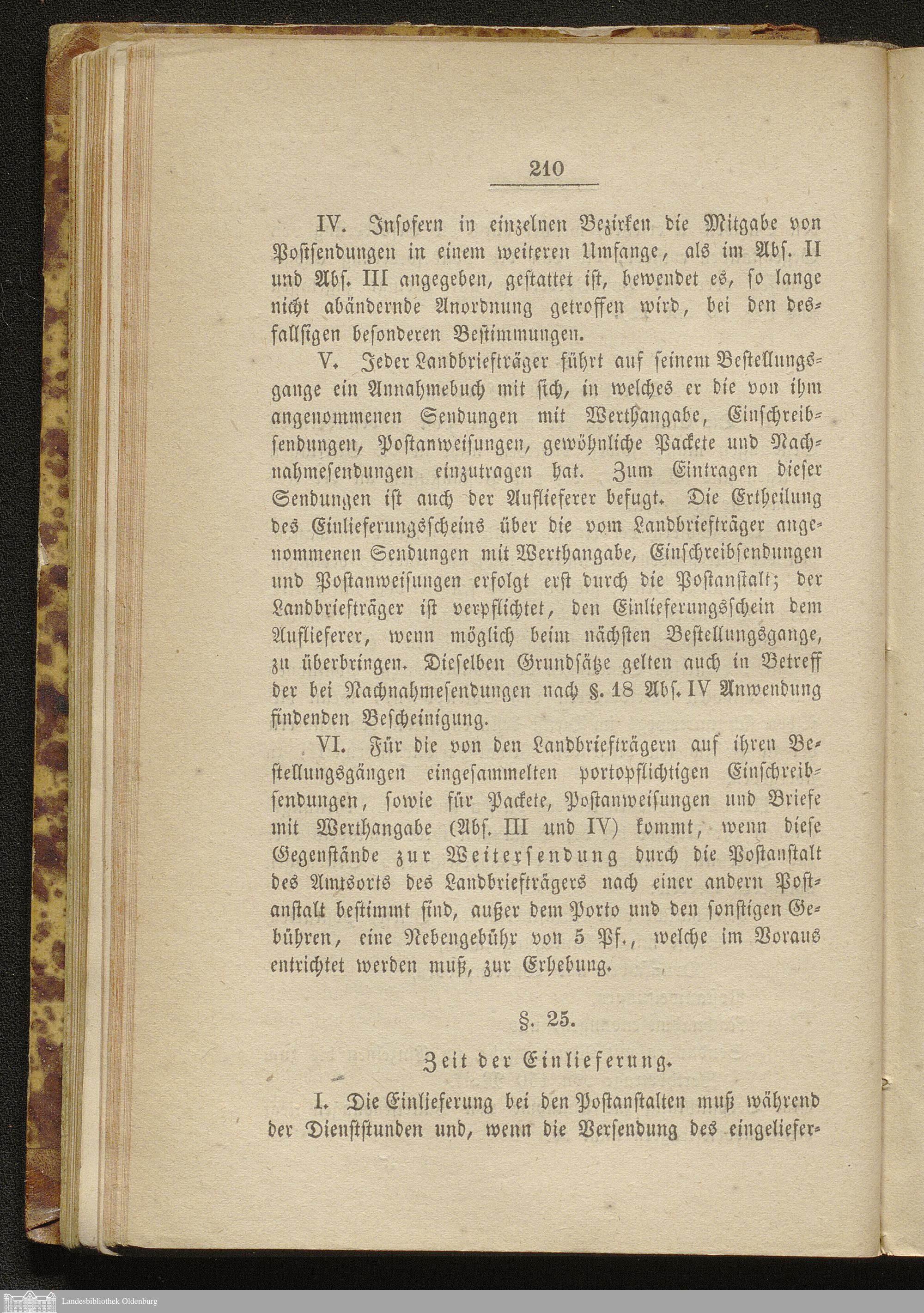 210

IV. Insofern in einzelnen Bezirken die Mitgabe von Postsendungen in einem weiteren Umfange, als im Abs. II und Abs. III angegeben, gestattet ist, bewendet es, so lange nicht abändernde Anordnung getroffen wird, bei den desfallsigen besonderen Bestimmungen.

V. Jeder Landbriefträger führt auf seinem Bestellungsgange ein Annahmebuch mit sich, in welches er die von ihm angenommenen Sendungen mit Werthangabe, Einschreibsendungen, Postanweisungen, gewöhnliche Packete und Nachnahmesendungen einzutragen hat. Zum Eintragen dieser Sendungen ist auch der Auflieferer befugt. Die Ertheilung des Einlieferungsscheins über die vom Landbriefträger angenommenen Sendungen mit Werthangabe, Einschreibsendungen und Postanweisungen erfolgt erst durch die Postanstalt; der Landbriefträger ist verpflichtet, den Einlieferungsschein dem Auflieferer, wenn möglich beim nächsten Bestellungsgange, zu überbringen. Dieselben Grundsätze gelten auch in Betreff der bei Nachnahmesendungen nach §. 18 Abs. IV Anwendung findenden Bescheinigung.

VI. Für die von den Landbriefträgern auf ihren Bestellungsgängen eingesammelten portopflichtigen Einschreibsendungen, sowie für Packete, Postanweisungen und Briefe mit Werthangabe (Abs. III und IV) kommt, wenn diese Gegenstände zur Weitersendung durch die Postanstalt des Amtsorts des Landbriefträgers nach einer andern Postanstalt bestimmt sind, außer dem Porto und den sonstigen Gebühren, eine Nebengebühr von 5 Pf., welche im Voraus entrichtet werden muß, zur Erhebung.

§. 25.

Zeit der Einlieferung.

I. Die Einlieferung bei den Postanstalten muß während der Dienststunden und, wenn die Versendung des eingeliefer-

Landesbibliothek Oldenburg